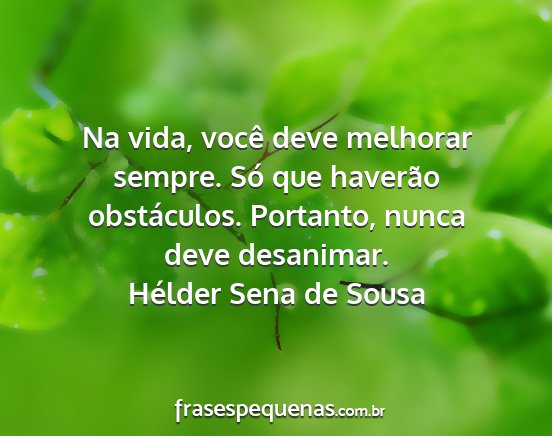 Na vida, você deve melhorar sempre. Só que haverão obstáculos. Portanto, nunca deve desanimar.
Hélder Sena de Sousa

frasespequenas.com.br